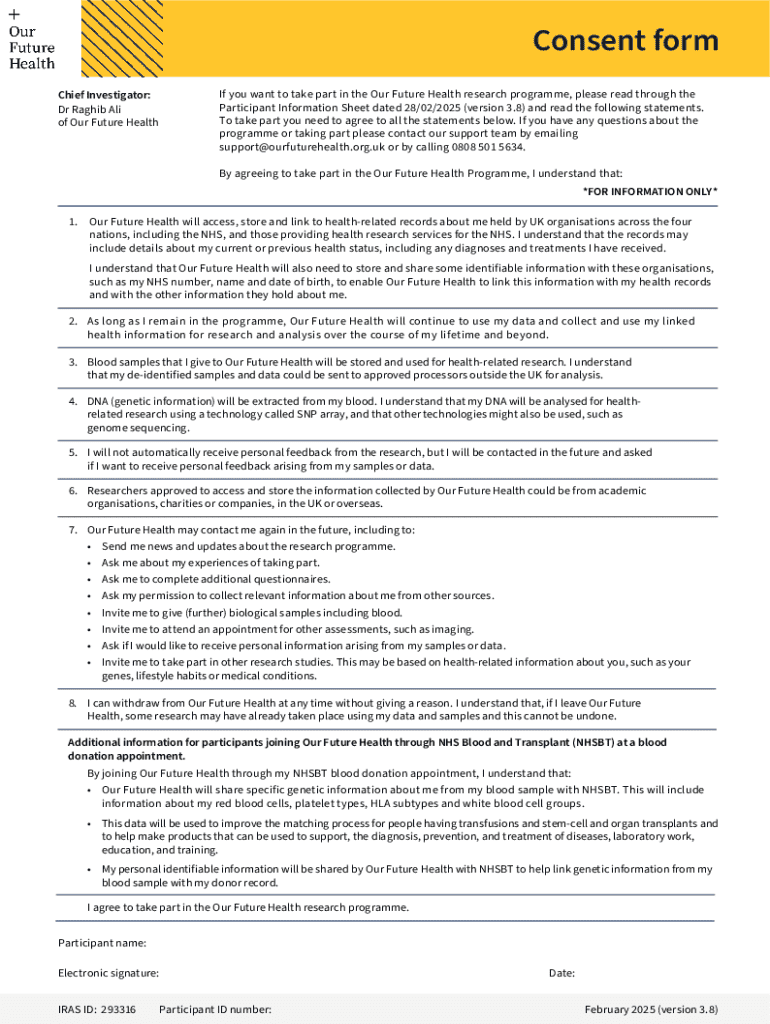 +
Our
Future
Health

Consent form

Chief Investigator:
Dr Raghib Ali
of Our Future Health

If you want to take part in the Our Future Health research programme, please read through the Participant Information Sheet dated 28/02/2025 (version 3.8) and read the following statements. To take part you need to agree to all the statements below. If you have any questions about the programme or taking part please contact our support team by emailing support@ourfuturehealth.org.uk or by calling 0808 501 5634.

By agreeing to take part in the Our Future Health Programme, I understand that:

*FOR INFORMATION ONLY*

1. Our Future Health will access, store and link to health-related records about me held by UK organisations across the four nations, including the NHS, and those providing health research services for the NHS. I understand that the records may include details about my current or previous health status, including any diagnoses and treatments I have received.

I understand that Our Future Health will also need to store and share some identifiable information with these organisations, such as my NHS number, name and date of birth, to enable Our Future Health to link this information with my health records and with the other information they hold about me.

2. As long as I remain in the programme, Our Future Health will continue to use my data and collect and use my linked health information for research and analysis over the course of my lifetime and beyond.

3. Blood samples that I give to Our Future Health will be stored and used for health-related research. I understand that my de-identified samples and data could be sent to approved processors outside the UK for analysis.

4. DNA (genetic information) will be extracted from my blood. I understand that my DNA will be analysed for health-related research using a technology called SNP array, and that other technologies might also be used, such as genome sequencing.

5. I will not automatically receive personal feedback from the research, but I will be contacted in the future and asked if I want to receive personal feedback arising from my samples or data.

6. Researchers approved to access and store the information collected by Our Future Health could be from academic organisations, charities or companies, in the UK or overseas.

7. Our Future Health may contact me again in the future, including to:
• Send me news and updates about the research programme.
• Ask me about my experiences of taking part.
• Ask me to complete additional questionnaires.
• Ask my permission to collect relevant information about me from other sources.
• Invite me to give (further) biological samples including blood.
• Invite me to attend an appointment for other assessments, such as imaging.
• Ask if I would like to receive personal information arising from my samples or data.
• Invite me to take part in other research studies. This may be based on health-related information about you, such as your genes, lifestyle habits or medical conditions.

8. I can withdraw from Our Future Health at any time without giving a reason. I understand that, if I leave Our Future Health, some research may have already taken place using my data and samples and this cannot be undone.

Additional information for participants joining Our Future Health through NHS Blood and Transplant (NHSBT) at a blood donation appointment.
By joining Our Future Health through my NHSBT blood donation appointment, I understand that:
• Our Future Health will share specific genetic information about me from my blood sample with NHSBT. This will include information about my red blood cells, platelet types, HLA subtypes and white blood cell groups.
• This data will be used to improve the matching process for people having transfusions and stem-cell and organ transplants and to help make products that can be used to support, the diagnosis, prevention, and treatment of diseases, laboratory work, education, and training.
• My personal identifiable information will be shared by Our Future Health with NHSBT to help link genetic information from my blood sample with my donor record.

I agree to take part in the Our Future Health research programme.

Participant name:

Electronic signature:

Date:

IRAS ID: 293316 Participant ID number:

February 2025 (version 3.8)